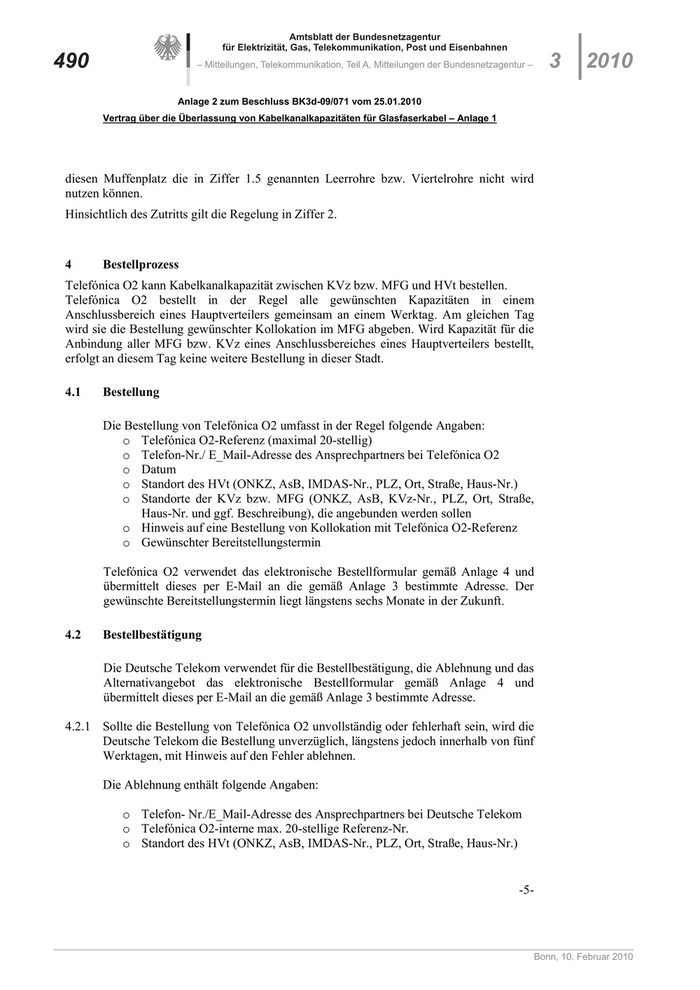 490

Amtsblatt der Bundesnetzagentur
für Elektrizität, Gas, Telekommunikation, Post und Eisenbahnen

– Mitteilungen, Telekommunikation, Teil A, Mitteilungen der Bundesnetzagentur –

3 2010

Anlage 2 zum Beschluss BK3d-09/071 vom 25.01.2010

Vertrag über die Überlassung von Kabelkanalkapazitäten für Glasfaserkabel – Anlage 1

diesen Muffenplatz die in Ziffer 1.5 genannten Leerrohre bzw. Viertelrohre nicht wird nutzen können.

Hinsichtlich des Zutritts gilt die Regelung in Ziffer 2.

4 Bestellprozess

Telefónica O2 kann Kabelkanalkapazität zwischen KVz bzw. MFG und HVt bestellen. Telefónica O2 bestellt in der Regel alle gewünschten Kapazitäten in einem Anschlussbereich eines Hauptverteilers gemeinsam an einem Werktag. Am gleichen Tag wird sie die Bestellung gewünschter Kollokation im MFG abgeben. Wird Kapazität für die Anbindung aller MFG bzw. KVz eines Anschlussbereiches eines Hauptverteilers bestellt, erfolgt an diesem Tag keine weitere Bestellung in dieser Stadt.

4.1 Bestellung

Die Bestellung von Telefónica O2 umfasst in der Regel folgende Angaben:
o Telefónica O2-Referenz (maximal 20-stellig)
o Telefon-Nr./ E_Mail-Adresse des Ansprechpartners bei Telefónica O2
o Datum
o Standort des HVt (ONKZ, AsB, IMDAS-Nr., PLZ, Ort, Straße, Haus-Nr.)
o Standorte der KVz bzw. MFG (ONKZ, AsB, KVz-Nr., PLZ, Ort, Straße, Haus-Nr. und ggf. Beschreibung), die angebunden werden sollen
o Hinweis auf eine Bestellung von Kollokation mit Telefónica O2-Referenz
o Gewünschter Bereitstellungstermin

Telefónica O2 verwendet das elektronische Bestellformular gemäß Anlage 4 und übermittelt dieses per E-Mail an die gemäß Anlage 3 bestimmte Adresse. Der gewünschte Bereitstellungstermin liegt längstens sechs Monate in der Zukunft.

4.2 Bestellbestätigung

Die Deutsche Telekom verwendet für die Bestellbestätigung, die Ablehnung und das Alternativangebot das elektronische Bestellformular gemäß Anlage 4 und übermittelt dieses per E-Mail an die gemäß Anlage 3 bestimmte Adresse.

4.2.1 Sollte die Bestellung von Telefónica O2 unvollständig oder fehlerhaft sein, wird die Deutsche Telekom die Bestellung unverzüglich, längstens jedoch innerhalb von fünf Werktagen, mit Hinweis auf den Fehler ablehnen.

Die Ablehnung enthält folgende Angaben:

o Telefon- Nr./E_Mail-Adresse des Ansprechpartners bei Deutsche Telekom
o Telefónica O2-interne max. 20-stellige Referenz-Nr.
o Standort des HVt (ONKZ, AsB, IMDAS-Nr., PLZ, Ort, Straße, Haus-Nr.)

-5-

Bonn, 10. Februar 2010